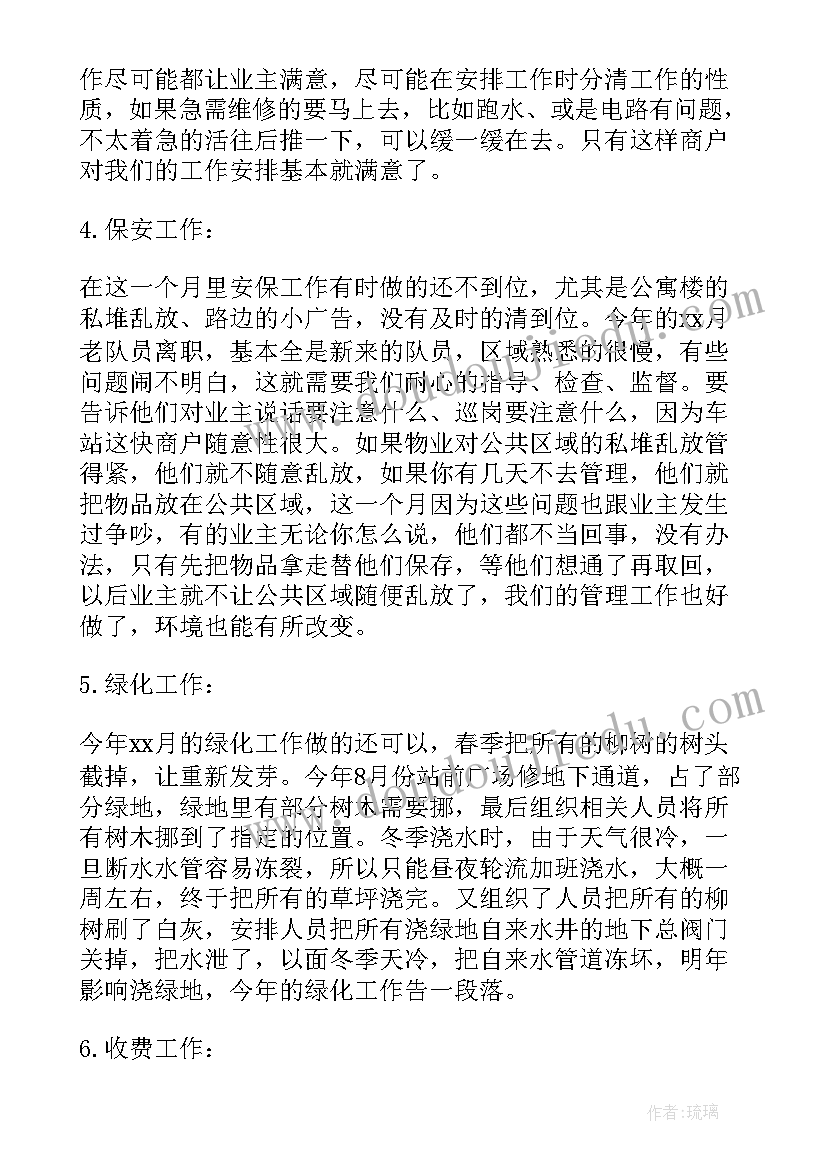 作尽可能都让业主满意，尽可能在安排工作时分清工作的性质，如果急需维修的要马上去，比如跑水、或是电路有问题，不太着急的活往后推一下，可以缓一缓在去。只有这样商户对我们的工作安排基本就满意了。

4.保安工作：

在这一个月里安保工作有时做的还不到位，尤其是公寓楼的私堆乱放、路边的小广告，没有及时的清到位。今年的xx月老队员离职，基本全是新来的队员，区域熟悉的很慢，有些问题闹不明白，这就需要我们耐心的指导、检查、监督。要告诉他们对业主说话要注意什么、巡岗要注意什么，因为车站这快商户随意性很大。如果物业对公共区域的私堆乱放管得紧，他们就不随意乱放，如果你有几天不去管理，他们就把物品放在公共区域，这一个月因为这些问题也跟业主发生过争吵，有的业主无论你怎么说，他们都不当回事，没有办法，只有先把物品拿走替他们保存，等他们想通了再取回，以后业主就不让公共区域随便乱放了，我们的管理工作也好做了，环境也能有所改变。

5.绿化工作：

今年xx月的绿化工作做的还可以，春季把所有的柳树的树头截掉，让重新发芽。今年8月份站前广场修地下通道，占了部分绿地，绿地里有部分树木需要挪，最后组织相关人员将所有树木挪到了指定的位置。冬季浇水时，由于天气很冷，一旦断水水管容易冻裂，所以只能昼夜轮流加班浇水，大概一周左右，终于把所有的草坪浇完。又组织了人员把所有的柳树刷了白灰，安排人员把所有浇绿地自来水井的地下总阀门关掉，把水泄了，以面冬季天冷，把自来水管道冻坏，明年影响浇绿地，今年的绿化工作告一段落。

6.收费工作：

作者：琉璃